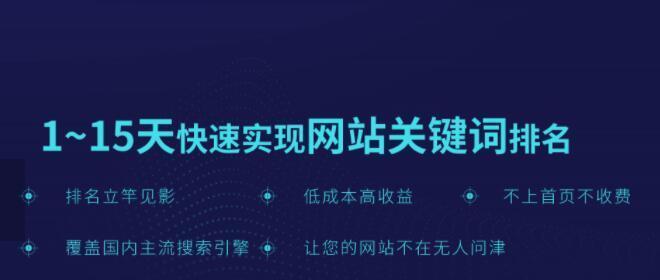 1~15天快速实现网站关键词排名

排名立竿见影

低成本高收益

不上首页不收费

覆盖国内主流搜索引擎

让您的网站不在无人问津